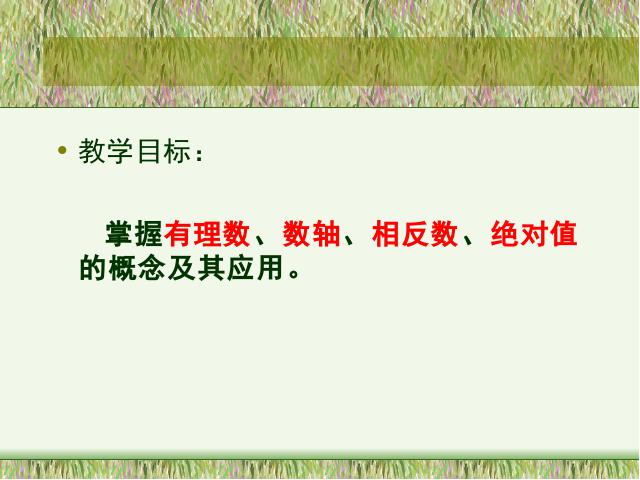 • 教学目标：

掌握有理数、数轴、相反数、绝对值的概念及其应用。